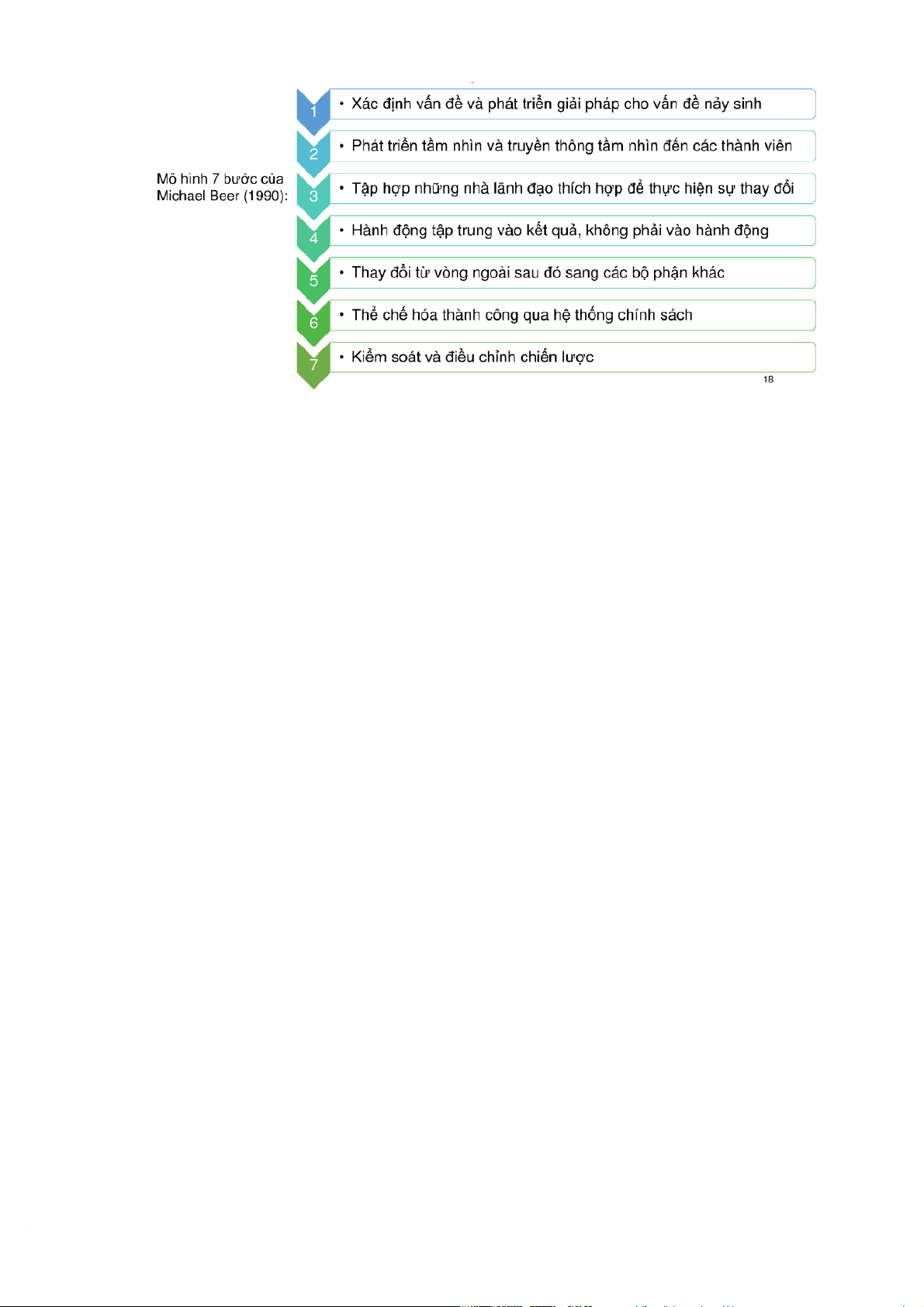 Mô hình 7 bước của Michael Beer (1990):

1
• Xác định vấn đề và phát triển giải pháp cho vấn đề nảy sinh

2
• Phát triển tầm nhìn và truyền thông tầm nhìn đến các thành viên

3
• Tập hợp những nhà lãnh đạo thích hợp để thực hiện sự thay đổi

4
• Hành động tập trung vào kết quả, không phải vào hành động

5
• Thay đổi từ vòng ngoài sau đó sang các bộ phận khác

6
• Thể chế hóa thành công qua hệ thống chính sách

7
• Kiểm soát và điều chỉnh chiến lược

18